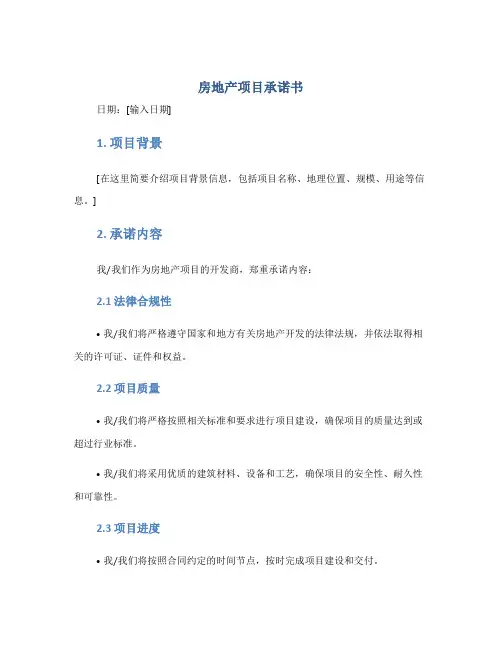 房地产项目承诺书

日期：[输入日期]

1. 项目背景

[在这里简要介绍项目背景信息，包括项目名称、地理位置、规模、用途等信息。]

2. 承诺内容

我/我们作为房地产项目的开发商，郑重承诺内容：

2.1 法律合规性

• 我/我们将严格遵守国家和地方有关房地产开发的法律法规，并依法取得相关的许可证、证件和权益。

2.2 项目质量

• 我/我们将严格按照相关标准和要求进行项目建设，确保项目的质量达到或超过行业标准。

• 我/我们将采用优质的建筑材料、设备和工艺，确保项目的安全性、耐久性和可靠性。

2.3 项目进度

• 我/我们将按照合同约定的时间节点，按时完成项目建设和交付。